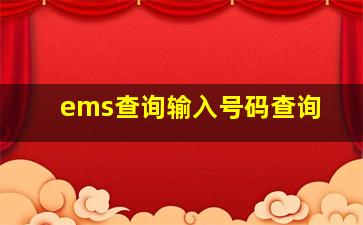 ems查询输入号码查询